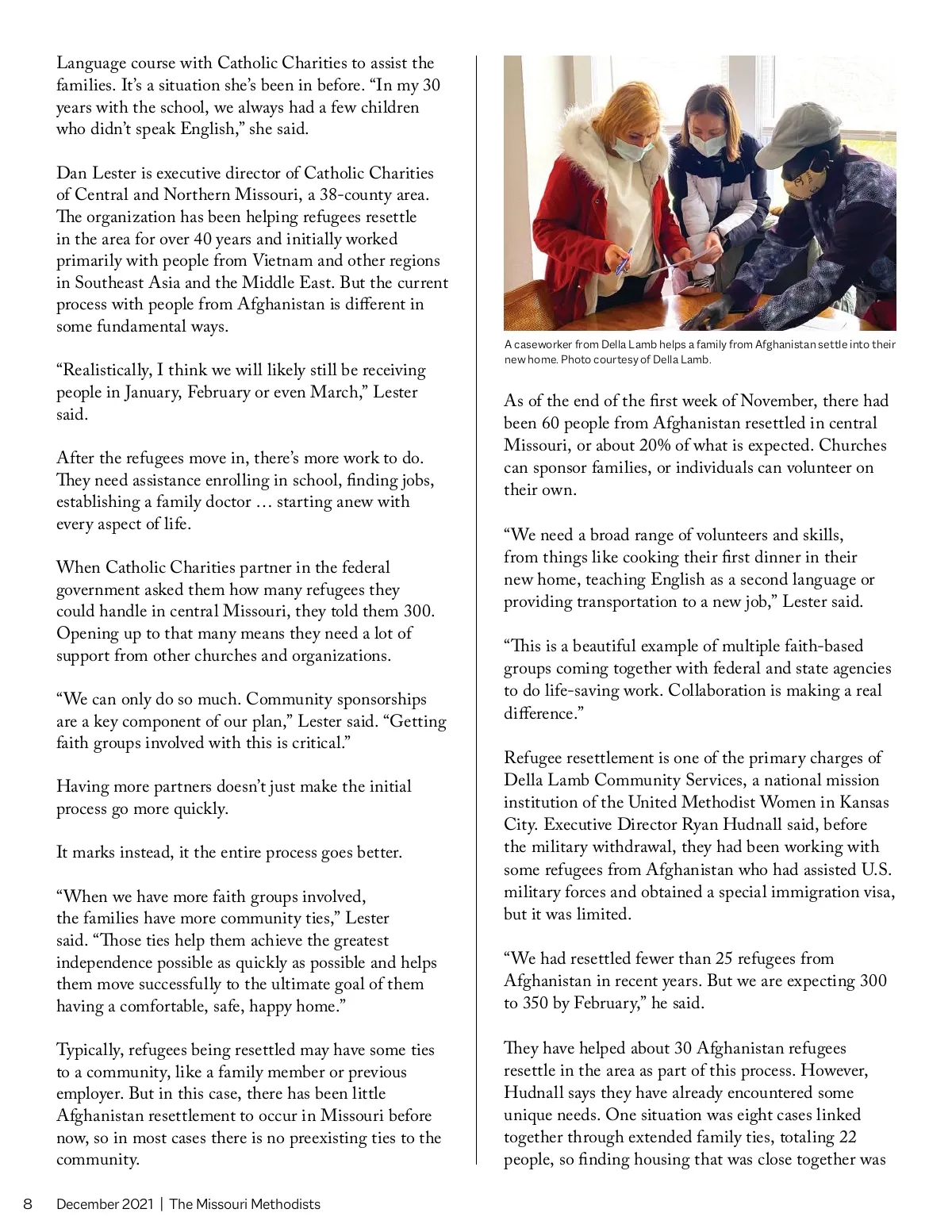 Language course with Catholic Charities to assist the families. It's a situation she's been in before. "In my 30 years with the school, we always had a few children who didn't speak English," she said.

Dan Lester is executive director of Catholic Charities of Central and Northern Missouri, a 38-county area. The organization has been helping refugees resettle in the area for over 40 years and initially worked primarily with people from Vietnam and other regions in Southeast Asia and the Middle East. But the current process with people from Afghanistan is different in some fundamental ways.

"Realistically, I think we will likely still be receiving people in January, February or even March," Lester said.

After the refugees move in, there's more work to do. They need assistance enrolling in school, finding jobs, establishing a family doctor … starting anew with every aspect of life.

When Catholic Charities partner in the federal government asked them how many refugees they could handle in central Missouri, they told them 300. Opening up to that many means they need a lot of support from other churches and organizations.

"We can only do so much. Community sponsorships are a key component of our plan," Lester said. "Getting faith groups involved with this is critical."

Having more partners doesn't just make the initial process go more quickly.

It marks instead, it the entire process goes better.

"When we have more faith groups involved, the families have more community ties," Lester said. "Those ties help them achieve the greatest independence possible as quickly as possible and helps them move successfully to the ultimate goal of them having a comfortable, safe, happy home."

Typically, refugees being resettled may have some ties to a community, like a family member or previous employer. But in this case, there has been little Afghanistan resettlement to occur in Missouri before now, so in most cases there is no preexisting ties to the community.

A caseworker from Della Lamb helps a family from Afghanistan settle into their new home. Photo courtesy of Della Lamb.

As of the end of the first week of November, there had been 60 people from Afghanistan resettled in central Missouri, or about 20% of what is expected. Churches can sponsor families, or individuals can volunteer on their own.

"We need a broad range of volunteers and skills, from things like cooking their first dinner in their new home, teaching English as a second language or providing transportation to a new job," Lester said.

"This is a beautiful example of multiple faith-based groups coming together with federal and state agencies to do life-saving work. Collaboration is making a real difference."

Refugee resettlement is one of the primary charges of Della Lamb Community Services, a national mission institution of the United Methodist Women in Kansas City. Executive Director Ryan Hudnall said, before the military withdrawal, they had been working with some refugees from Afghanistan who had assisted U.S. military forces and obtained a special immigration visa, but it was limited.

"We had resettled fewer than 25 refugees from Afghanistan in recent years. But we are expecting 300 to 350 by February," he said.

They have helped about 30 Afghanistan refugees resettle in the area as part of this process. However, Hudnall says they have already encountered some unique needs. One situation was eight cases linked together through extended family ties, totaling 22 people, so finding housing that was close together was

8 December 2021 | The Missouri Methodists